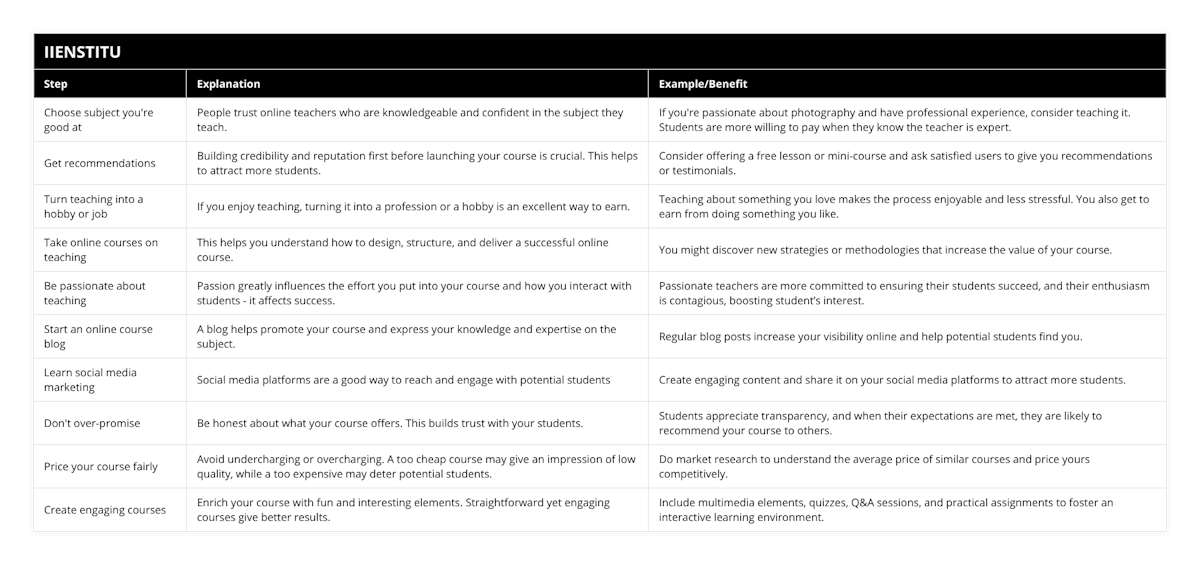 IIENSTITU

| Step | Explanation | Example/Benefit |
|---|---|---|
| Choose subject you're good at | People trust online teachers who are knowledgeable and confident in the subject they teach. | If you're passionate about photography and have professional experience, consider teaching it. Students are more willing to pay when they know the teacher is expert. |
| Get recommendations | Building credibility and reputation first before launching your course is crucial. This helps to attract more students. | Consider offering a free lesson or mini-course and ask satisfied users to give you recommendations or testimonials. |
| Turn teaching into a hobby or job | If you enjoy teaching, turning it into a profession or a hobby is an excellent way to earn. | Teaching about something you love makes the process enjoyable and less stressful. You also get to earn from doing something you like. |
| Take online courses on teaching | This helps you understand how to design, structure, and deliver a successful online course. | You might discover new strategies or methodologies that increase the value of your course. |
| Be passionate about teaching | Passion greatly influences the effort you put into your course and how you interact with students - it affects success. | Passionate teachers are more committed to ensuring their students succeed, and their enthusiasm is contagious, boosting student's interest. |
| Start an online course blog | A blog helps promote your course and express your knowledge and expertise on the subject. | Regular blog posts increase your visibility online and help potential students find you. |
| Learn social media marketing | Social media platforms are a good way to reach and engage with potential students | Create engaging content and share it on your social media platforms to attract more students. |
| Don't over-promise | Be honest about what your course offers. This builds trust with your students. | Students appreciate transparency, and when their expectations are met, they are likely to recommend your course to others. |
| Price your course fairly | Avoid undercharging or overcharging. A too cheap course may give an impression of low quality, while a too expensive may deter potential students. | Do market research to understand the average price of similar courses and price yours competitively. |
| Create engaging courses | Enrich your course with fun and interesting elements. Straightforward yet engaging courses give better results. | Include multimedia elements, quizzes, Q&A sessions, and practical assignments to foster an interactive learning environment. |